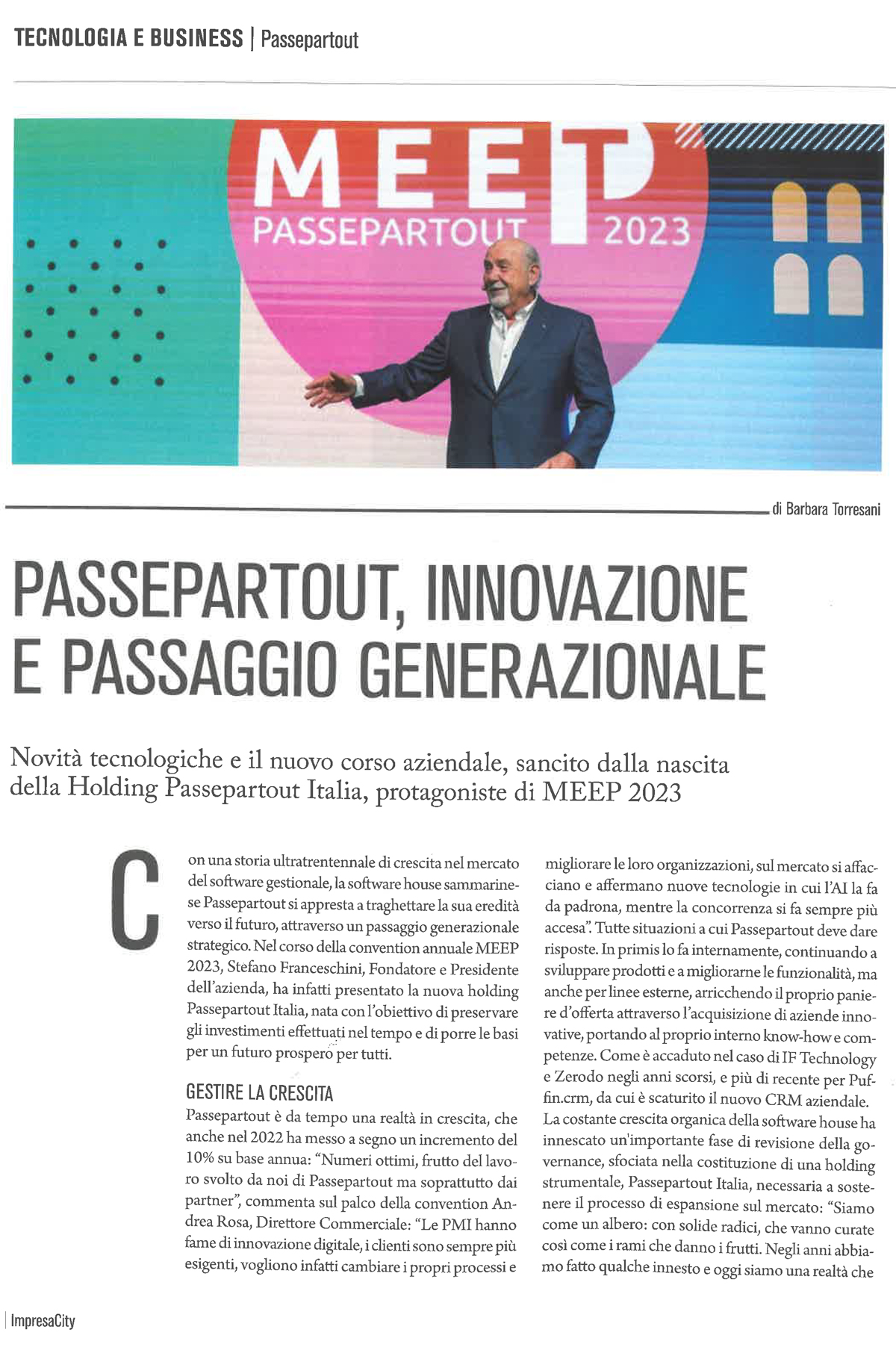 TECNOLOGIA E BUSINESS | Passepartout

MEEP
PASSEPARTOUT 2023

di Barbara Torresani

PASSEPARTOUT, INNOVAZIONE E PASSAGGIO GENERAZIONALE

Novità tecnologiche e il nuovo corso aziendale, sancito dalla nascita della Holding Passepartout Italia, protagoniste di MEEP 2023

Con una storia ultratrentennale di crescita nel mercato del software gestionale, la software house sammarinese Passepartout si appresta a traghettare la sua eredità verso il futuro, attraverso un passaggio generazionale strategico. Nel corso della convention annuale MEEP 2023, Stefano Franceschini, Fondatore e Presidente dell'azienda, ha infatti presentato la nuova holding Passepartout Italia, nata con l'obiettivo di preservare gli investimenti effettuati nel tempo e di porre le basi per un futuro prospero per tutti.

GESTIRE LA CRESCITA
Passepartout è da tempo una realtà in crescita, che anche nel 2022 ha messo a segno un incremento del 10% su base annua: "Numeri ottimi, frutto del lavoro svolto da noi di Passepartout ma soprattutto dai partner", commenta sul palco della convention Andrea Rosa, Direttore Commerciale: "Le PMI hanno fame di innovazione digitale, i clienti sono sempre più esigenti, vogliono infatti cambiare i propri processi e migliorare le loro organizzazioni, sul mercato si affacciano e affermano nuove tecnologie in cui l'AI la fa da padrona, mentre la concorrenza si fa sempre più accesa". Tutte situazioni a cui Passepartout deve dare risposte. In primis lo fa internamente, continuando a sviluppare prodotti e a migliorarne le funzionalità, ma anche per linee esterne, arricchendo il proprio paniere d'offerta attraverso l'acquisizione di aziende innovative, portando al proprio interno know-how e competenze. Come è accaduto nel caso di IF Technology e Zerodo negli anni scorsi, e più di recente per Puffin.crm, da cui è scaturito il nuovo CRM aziendale.
La costante crescita organica della software house ha innescato un'importante fase di revisione della governance, sfociata nella costituzione di una holding strumentale, Passepartout Italia, necessaria a sostenere il processo di espansione sul mercato: "Siamo come un albero: con solide radici, che vanno curate così come i rami che danno i frutti. Negli anni abbiamo fatto qualche innesto e oggi siamo una realtà che

| ImpresaCity